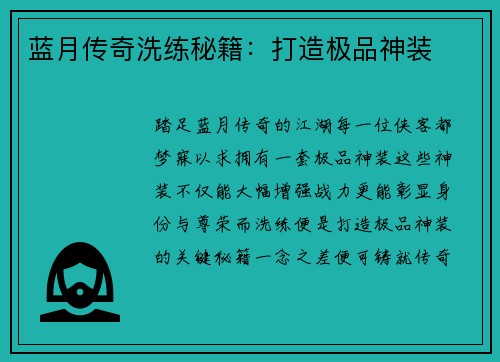 蓝月传奇洗练秘籍：打造极品神装

踏足蓝月传奇的江湖每一位侠客都梦寐以求拥有一套极品神装这些神装不仅能大幅增强战力更能彰显身份与尊荣而洗练便是打造极品神装的关键秘籍一念之差便可铸就传奇